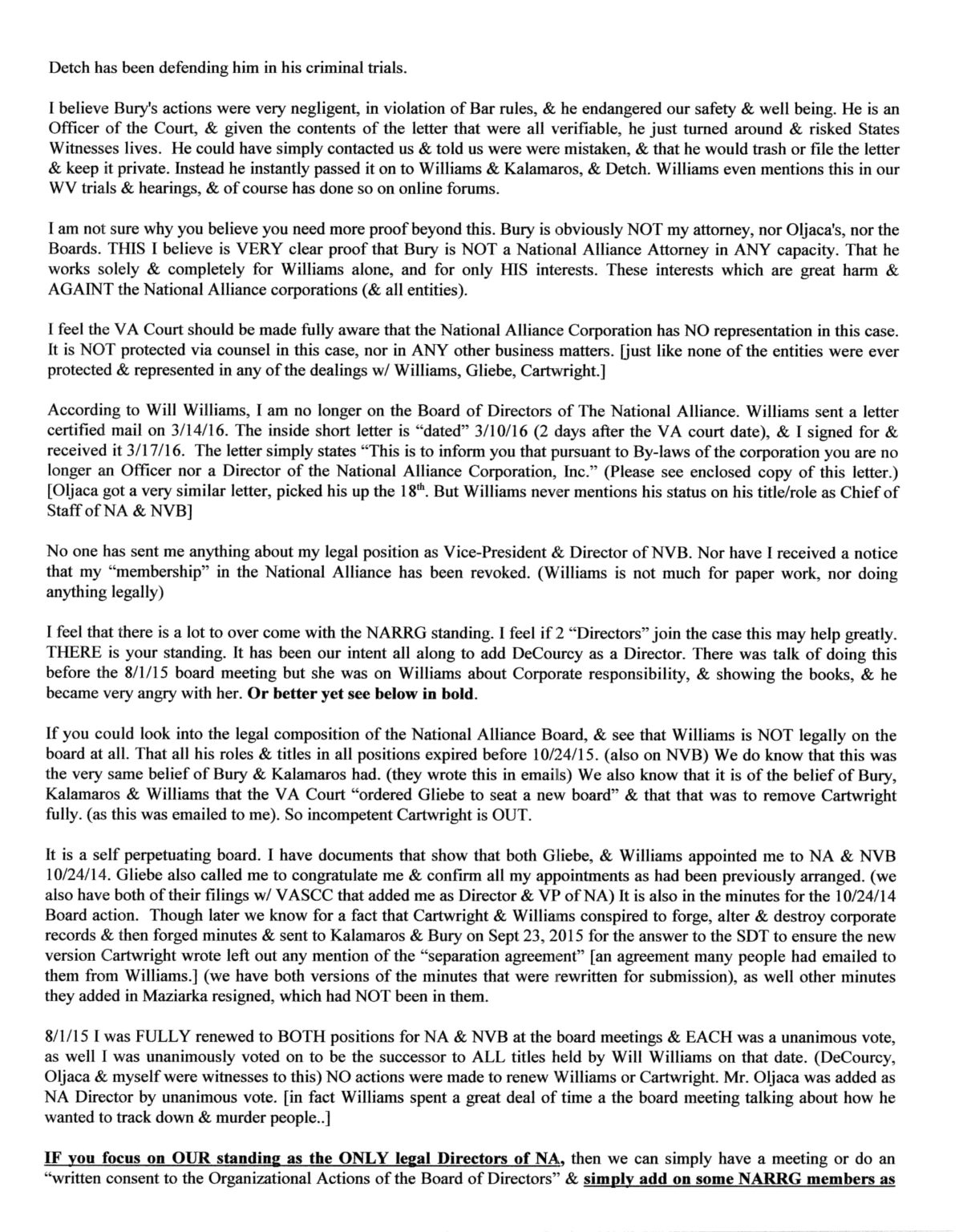 Detch has been defending him in his criminal trials.

I believe Bury's actions were very negligent, in violation of Bar rules, & he endangered our safety & well being. He is an Officer of the Court, & given the contents of the letter that were all verifiable, he just turned around & risked States Witnesses lives. He could have simply contacted us & told us were were mistaken, & that he would trash or file the letter & keep it private. Instead he instantly passed it on to Williams & Kalamaros, & Detch. Williams even mentions this in our WV trials & hearings, & of course has done so on online forums.

I am not sure why you believe you need more proof beyond this. Bury is obviously NOT my attorney, nor Oljaca's, nor the Boards. THIS I believe is VERY clear proof that Bury is NOT a National Alliance Attorney in ANY capacity. That he works solely & completely for Williams alone, and for only HIS interests. These interests which are great harm & AGAINT the National Alliance corporations (& all entities).

I feel the VA Court should be made fully aware that the National Alliance Corporation has NO representation in this case. It is NOT protected via counsel in this case, nor in ANY other business matters. [just like none of the entities were ever protected & represented in any of the dealings w/ Williams, Gliebe, Cartwright.]

According to Will Williams, I am no longer on the Board of Directors of The National Alliance. Williams sent a letter certified mail on 3/14/16. The inside short letter is "dated" 3/10/16 (2 days after the VA court date), & I signed for & received it 3/17/16. The letter simply states "This is to inform you that pursuant to By-laws of the corporation you are no longer an Officer nor a Director of the National Alliance Corporation, Inc." (Please see enclosed copy of this letter.) [Oljaca got a very similar letter, picked his up the 18$^{th}$. But Williams never mentions his status on his title/role as Chief of Staff of NA & NVB]

No one has sent me anything about my legal position as Vice-President & Director of NVB. Nor have I received a notice that my "membership" in the National Alliance has been revoked. (Williams is not much for paper work, nor doing anything legally)

I feel that there is a lot to over come with the NARRG standing. I feel if 2 "Directors" join the case this may help greatly. THERE is your standing. It has been our intent all along to add DeCourcy as a Director. There was talk of doing this before the 8/1/15 board meeting but she was on Williams about Corporate responsibility, & showing the books, & he became very angry with her. Or better yet see below in bold.

If you could look into the legal composition of the National Alliance Board, & see that Williams is NOT legally on the board at all. That all his roles & titles in all positions expired before 10/24/15. (also on NVB) We do know that this was the very same belief of Bury & Kalamaros had. (they wrote this in emails) We also know that it is of the belief of Bury, Kalamaros & Williams that the VA Court "ordered Gliebe to seat a new board" & that that was to remove Cartwright fully. (as this was emailed to me). So incompetent Cartwright is OUT.

It is a self perpetuating board. I have documents that show that both Gliebe, & Williams appointed me to NA & NVB 10/24/14. Gliebe also called me to congratulate me & confirm all my appointments as had been previously arranged. (we also have both of their filings w/ VASCC that added me as Director & VP of NA) It is also in the minutes for the 10/24/14 Board action. Though later we know for a fact that Cartwright & Williams conspired to forge, alter & destroy corporate records & then forged minutes & sent to Kalamaros & Bury on Sept 23, 2015 for the answer to the SDT to ensure the new version Cartwright wrote left out any mention of the "separation agreement" [an agreement many people had emailed to them from Williams.] (we have both versions of the minutes that were rewritten for submission), as well other minutes they added in Maziarka resigned, which had NOT been in them.

8/1/15 I was FULLY renewed to BOTH positions for NA & NVB at the board meetings & EACH was a unanimous vote, as well I was unanimously voted on to be the successor to ALL titles held by Will Williams on that date. (DeCourcy, Oljaca & myself were witnesses to this) NO actions were made to renew Williams or Cartwright. Mr. Oljaca was added as NA Director by unanimous vote. [in fact Williams spent a great deal of time a the board meeting talking about how he wanted to track down & murder people..]

IF you focus on OUR standing as the ONLY legal Directors of NA, then we can simply have a meeting or do an "written consent to the Organizational Actions of the Board of Directors" & simply add on some NARRG members as